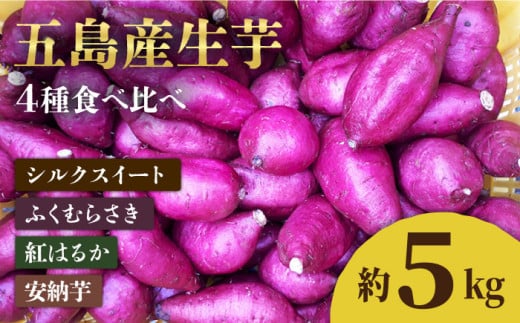 五島産生芋
4種食べ比べ

シルクスイート
ふくむらさき
紅はるか
安納芋

約5kg